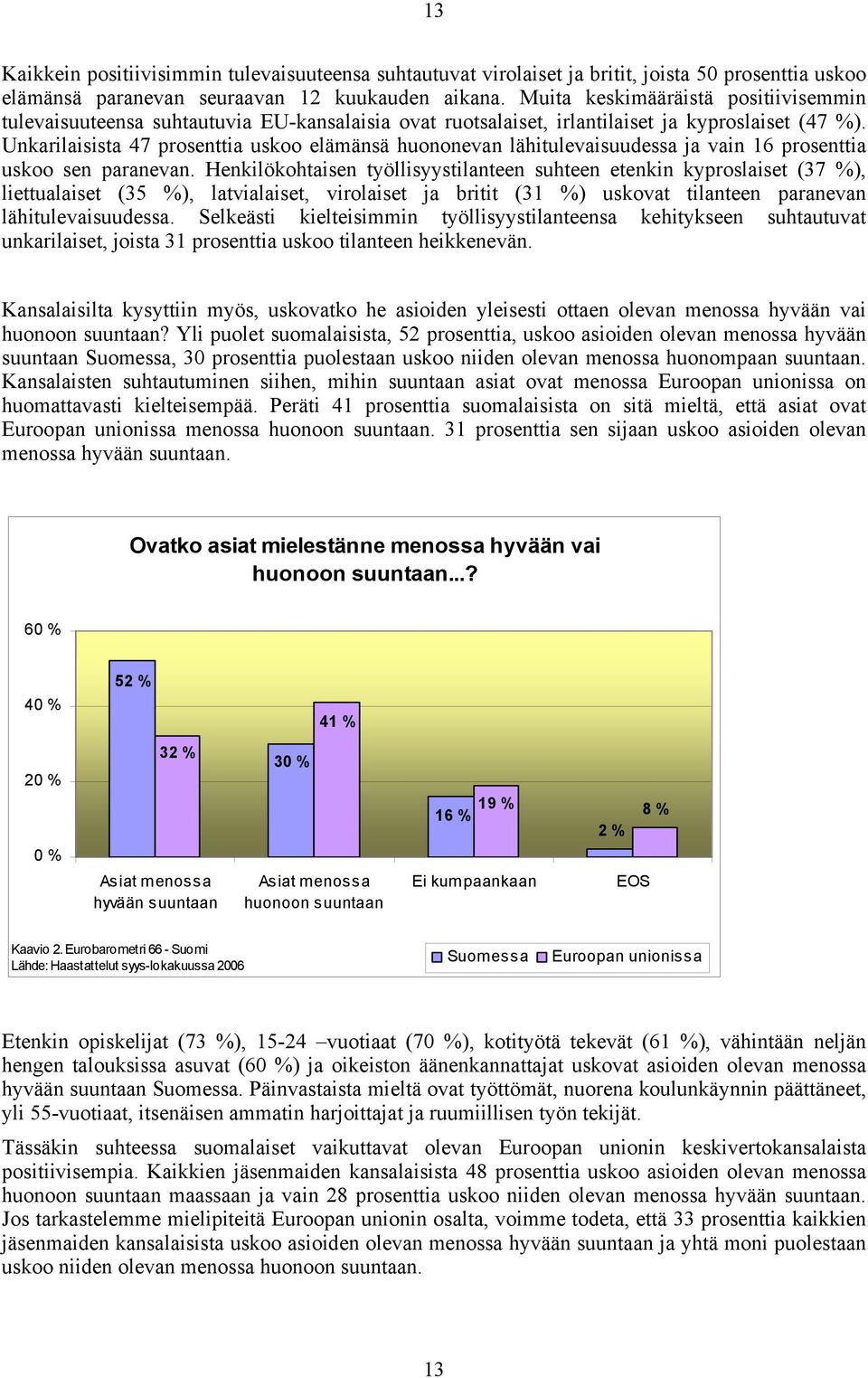 13

Kaikkein positiivisimmin tulevaisuuteensa suhtautuvat virolaiset ja britit, joista 50 prosenttia uskoo elämänsä paranevan seuraavan 12 kuukauden aikana. Muita keskimääräistä positiivisemmin tulevaisuuteensa suhtautuvia EU-kansalaisia ovat ruotsalaiset, irlantilaiset ja kyproslaiset (47 %). Unkarilaisista 47 prosenttia uskoo elämänsä huononevan lähitulevaisuudessa ja vain 16 prosenttia uskoo sen paranevan. Henkilökohtaisen työllisyystilanteen suhteen etenkin kyproslaiset (37 %), liettualaiset (35 %), latvialaiset, virolaiset ja britit (31 %) uskovat tilanteen paranevan lähitulevaisuudessa. Selkeästi kielteisimmin työllisyystilanteensa kehitykseen suhtautuvat unkarilaiset, joista 31 prosenttia uskoo tilanteen heikkenevän.

Kansalaisilta kysyttiin myös, uskovatko he asioiden yleisesti ottaen olevan menossa hyvään vai huonoon suuntaan? Yli puolet suomalaisista, 52 prosenttia, uskoo asioiden olevan menossa hyvään suuntaan Suomessa, 30 prosenttia puolestaan uskoo niiden olevan menossa huonompaan suuntaan. Kansalaisten suhtautuminen siihen, mihin suuntaan asiat ovat menossa Euroopan unionissa on huomattavasti kielteisempää. Peräti 41 prosenttia suomalaisista on sitä mieltä, että asiat ovat Euroopan unionissa menossa huonoon suuntaan. 31 prosenttia sen sijaan uskoo asioiden olevan menossa hyvään suuntaan.

Ovatko asiat mielestänne menossa hyvään vai huonoon suuntaan...?

60 %
40 %
20 %
0 %

52 %
32 %
30 %
41 %
16 %
19 %
2 %
8 %

Asiat menossa hyvään suuntaan
Asiat menossa huonoon suuntaan
Ei kumpaankaan
EOS

Kaavio 2. Eurobarometri 66 - Suomi
Lähde: Haastattelut syys-lokakuussa 2006

Suomessa
Euroopan unionissa

Etenkin opiskelijat (73 %), 15-24 –vuotiaat (70 %), kotityötä tekevät (61 %), vähintään neljän hengen talouksissa asuvat (60 %) ja oikeiston äänenkannattajat uskovat asioiden olevan menossa hyvään suuntaan Suomessa. Päinvastaista mieltä ovat työttömät, nuorena koulunkäynnin päättäneet, yli 55-vuotiaat, itsenäisen ammatin harjoittajat ja ruumiillisen työn tekijät.

Tässäkin suhteessa suomalaiset vaikuttavat olevan Euroopan unionin keskivertokansalaista positiivisempia. Kaikkien jäsenmaiden kansalaisista 48 prosenttia uskoo asioiden olevan menossa huonoon suuntaan maassaan ja vain 28 prosenttia uskoo niiden olevan menossa hyvään suuntaan. Jos tarkastelemme mielipiteitä Euroopan unionin osalta, voimme todeta, että 33 prosenttia kaikkien jäsenmaiden kansalaisista uskoo asioiden olevan menossa hyvään suuntaan ja yhtä moni puolestaan uskoo niiden olevan menossa huonoon suuntaan.

13